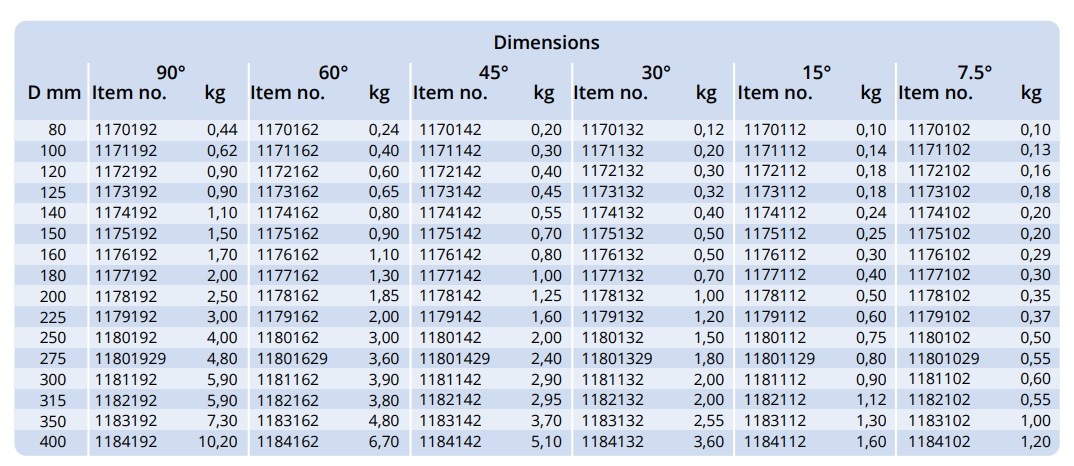 Dimensions

| D mm | 90° Item no. | kg | 60° Item no. | kg | 45° Item no. | kg | 30° Item no. | kg | 15° Item no. | kg | 7.5° Item no. | kg |
|---|---|---|---|---|---|---|---|---|---|---|---|---|
| 80 | 1170192 | 0,44 | 1170162 | 0,24 | 1170142 | 0,20 | 1170132 | 0,12 | 1170112 | 0,10 | 1170102 | 0,10 |
| 100 | 1171192 | 0,62 | 1171162 | 0,40 | 1171142 | 0,30 | 1171132 | 0,20 | 1171112 | 0,14 | 1171102 | 0,13 |
| 120 | 1172192 | 0,90 | 1172162 | 0,60 | 1172142 | 0,40 | 1172132 | 0,30 | 1172112 | 0,18 | 1172102 | 0,16 |
| 125 | 1173192 | 0,90 | 1173162 | 0,65 | 1173142 | 0,45 | 1173132 | 0,32 | 1173112 | 0,18 | 1173102 | 0,18 |
| 140 | 1174192 | 1,10 | 1174162 | 0,80 | 1174142 | 0,55 | 1174132 | 0,40 | 1174112 | 0,24 | 1174102 | 0,20 |
| 150 | 1175192 | 1,50 | 1175162 | 0,90 | 1175142 | 0,70 | 1175132 | 0,50 | 1175112 | 0,25 | 1175102 | 0,20 |
| 160 | 1176192 | 1,70 | 1176162 | 1,10 | 1176142 | 0,80 | 1176132 | 0,50 | 1176112 | 0,30 | 1176102 | 0,29 |
| 180 | 1177192 | 2,00 | 1177162 | 1,30 | 1177142 | 1,00 | 1177132 | 0,70 | 1177112 | 0,40 | 1177102 | 0,30 |
| 200 | 1178192 | 2,50 | 1178162 | 1,85 | 1178142 | 1,25 | 1178132 | 1,00 | 1178112 | 0,50 | 1178102 | 0,35 |
| 225 | 1179192 | 3,00 | 1179162 | 2,00 | 1179142 | 1,60 | 1179132 | 1,20 | 1179112 | 0,60 | 1179102 | 0,37 |
| 250 | 1180192 | 4,00 | 1180162 | 3,00 | 1180142 | 2,00 | 1180132 | 1,50 | 1180112 | 0,75 | 1180102 | 0,50 |
| 275 | 11801929 | 4,80 | 11801629 | 3,60 | 11801429 | 2,40 | 11801329 | 1,80 | 11801129 | 0,80 | 11801029 | 0,55 |
| 300 | 1181192 | 5,90 | 1181162 | 3,90 | 1181142 | 2,90 | 1181132 | 2,00 | 1181112 | 0,90 | 1181102 | 0,60 |
| 315 | 1182192 | 5,90 | 1182162 | 3,80 | 1182142 | 2,95 | 1182132 | 2,00 | 1182112 | 1,12 | 1182102 | 0,55 |
| 350 | 1183192 | 7,30 | 1183162 | 4,80 | 1183142 | 3,70 | 1183132 | 2,55 | 1183112 | 1,30 | 1183102 | 1,00 |
| 400 | 1184192 | 10,20 | 1184162 | 6,70 | 1184142 | 5,10 | 1184132 | 3,60 | 1184112 | 1,60 | 1184102 | 1,20 |